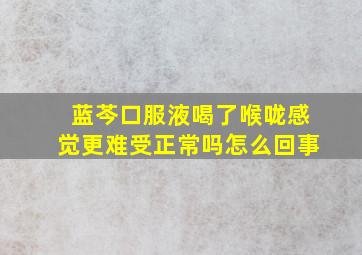 蓝芩口服液喝了喉咙感觉更难受正常吗怎么回事